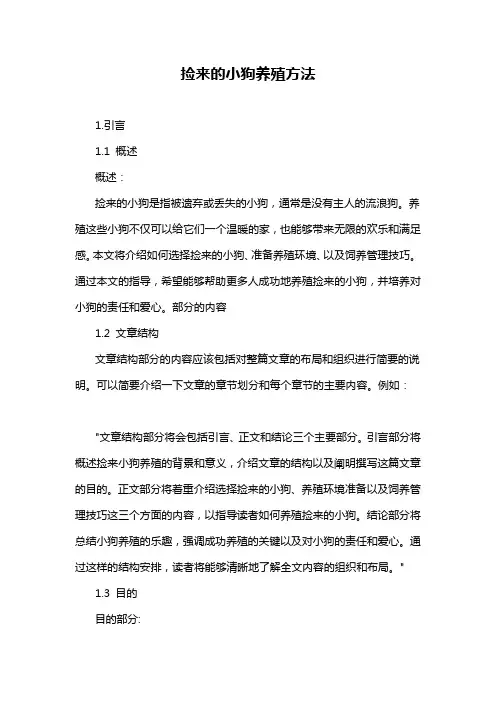 捡来的小狗养殖方法

1.引言

1.1 概述

概述：

捡来的小狗是指被遗弃或丢失的小狗，通常是没有主人的流浪狗。养殖这些小狗不仅可以给它们一个温暖的家，也能够带来无限的欢乐和满足感。本文将介绍如何选择捡来的小狗、准备养殖环境、以及饲养管理技巧。通过本文的指导，希望能够帮助更多人成功地养殖捡来的小狗，并培养对小狗的责任和爱心。部分的内容

1.2 文章结构

文章结构部分的内容应该包括对整篇文章的布局和组织进行简要的说明。可以简要介绍一下文章的章节划分和每个章节的主要内容。例如：

"文章结构部分将会包括引言、正文和结论三个主要部分。引言部分将概述捡来小狗养殖的背景和意义，介绍文章的结构以及阐明撰写这篇文章的目的。正文部分将着重介绍选择捡来的小狗、养殖环境准备以及饲养管理技巧这三个方面的内容，以指导读者如何养殖捡来的小狗。结论部分将总结小狗养殖的乐趣，强调成功养殖的关键以及对小狗的责任和爱心。通过这样的结构安排，读者将能够清晰地了解全文内容的组织和布局。"

1.3 目的

目的部分: